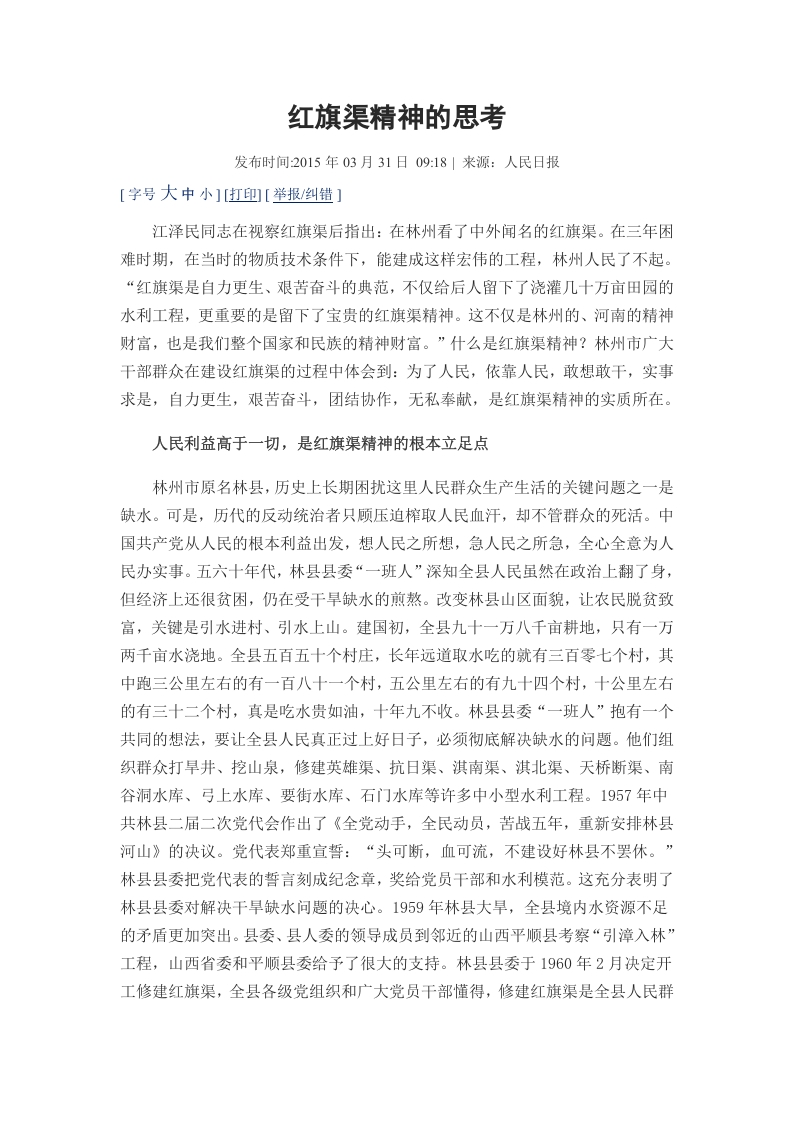 红旗渠精神的思考

发布时间:2015 年 03 月 31 日 09:18 | 来源：人民日报

[ 字号 大 中 小 ] [打印] [ 举报/纠错 ]

江泽民同志在视察红旗渠后指出：在林州看了中外闻名的红旗渠。在三年困难时期，在当时的物质技术条件下，能建成这样宏伟的工程，林州人民了不起。“红旗渠是自力更生、艰苦奋斗的典范，不仅给后人留下了浇灌几十万亩田园的水利工程，更重要的是留下了宝贵的红旗渠精神。这不仅是林州的、河南的精神财富，也是我们整个国家和民族的精神财富。”什么是红旗渠精神？林州市广大干部群众在建设红旗渠的过程中体会到：为了人民，依靠人民，敢想敢干，实事求是，自力更生，艰苦奋斗，团结协作，无私奉献，是红旗渠精神的实质所在。

人民利益高于一切，是红旗渠精神的根本立足点

林州市原名林县，历史上长期困扰这里人民群众生产生活的关键问题之一是缺水。可是，历代的反动统治者只顾压迫榨取人民血汗，却不管群众的死活。中国共产党从人民的根本利益出发，想人民之所想，急人民之所急，全心全意为人民办实事。五六十年代，林县县委“一班人”深知全县人民虽然在政治上翻了身，但经济上还很贫困，仍在受干旱缺水的煎熬。改变林县山区面貌，让农民脱贫致富，关键是引水进村、引水上山。建国初，全县九十一万八千亩耕地，只有一万两千亩水浇地。全县五百五十个村庄，长年远道取水吃的就有三百零七个村，其中跑三公里左右的有一百八十一个村，五公里左右的有九十四个村，十公里左右的有三十二个村，真是吃水贵如油，十年九不收。林县县委“一班人”抱有一个共同的想法，要让全县人民真正过上好日子，必须彻底解决缺水的问题。他们组织群众打旱井、挖山泉，修建英雄渠、抗日渠、淇南渠、淇北渠、天桥断渠、南谷洞水库、弓上水库、要街水库、石门水库等许多中小型水利工程。1957 年中共林县二届二次党代会作出了《全党动手，全民动员，苦战五年，重新安排林县河山》的决议。党代表郑重宣誓：“头可断，血可流，不建设好林县不罢休。”林县县委把党代表的誓言刻成纪念章，奖给党员干部和水利模范。这充分表明了林县县委对解决干旱缺水问题的决心。1959 年林县大旱，全县境内水资源不足的矛盾更加突出。县委、县人委的领导成员到邻近的山西平顺县考察“引漳入林”工程，山西省委和平顺县委给予了很大的支持。林县县委于 1960 年 2 月决定开工修建红旗渠，全县各级党组织和广大党员干部懂得，修建红旗渠是全县人民群